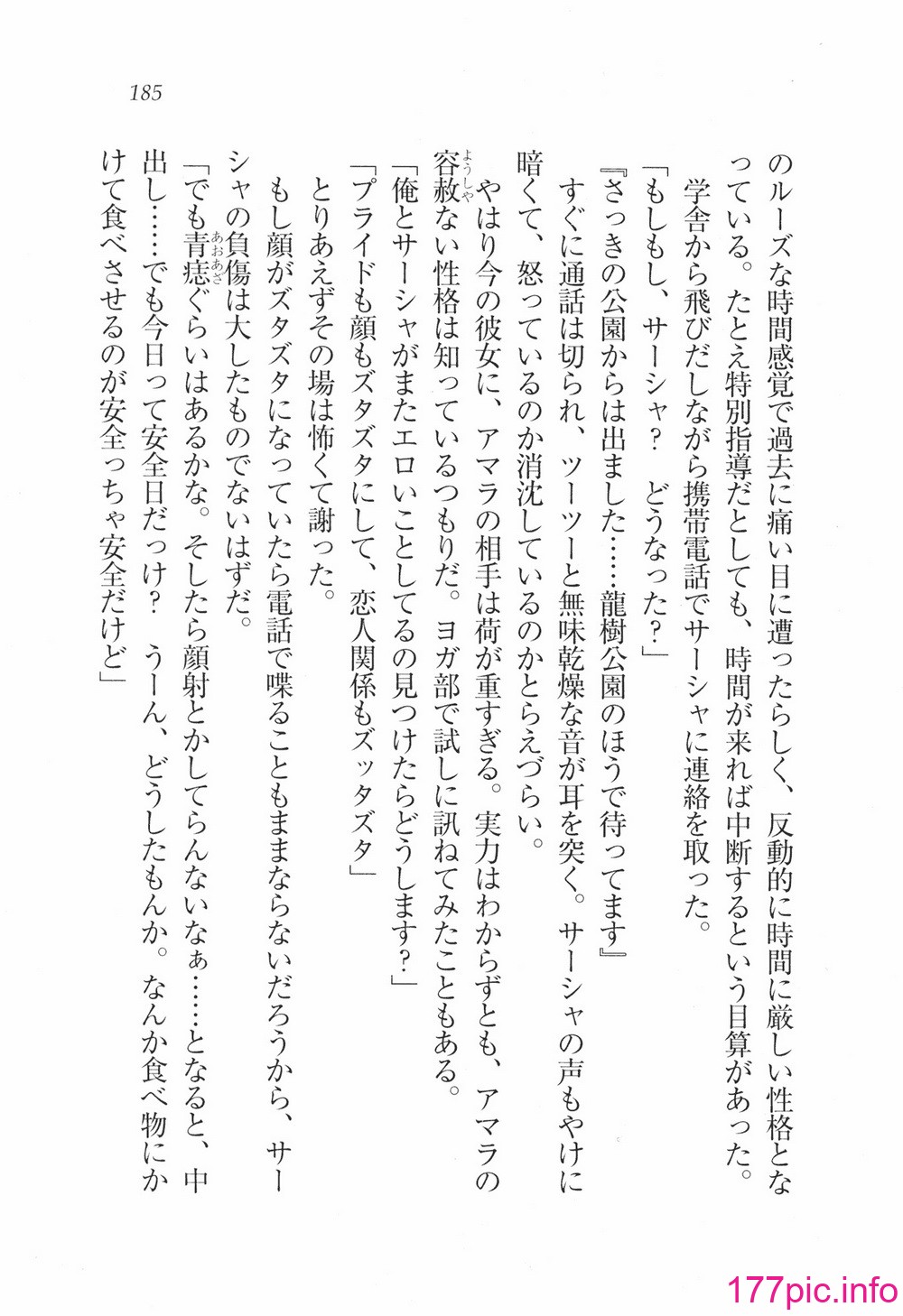 185

のルーズな時間感覚で過去に痛い目に遭ったらしく、反動的に時間に厳しい性格となっている。たとえ特別指導だとしても、時間が来れば中断するという目算があった。

学舎から飛びだしながら携帯電話でサーシャに連絡を取った。

「もしもし、サーシャ？　どうなった？」

『さっきの公園からは出ました……龍樹公園のほうで待ってます』

すぐに通話は切られ、ツーツーと無味乾燥な音が耳を突く。サーシャの声もやけに暗くて、怒っているのか消沈しているのかとらえづらい。

やはり今の彼女に、アマラの相手は荷が重すぎる。実力はわからずとも、アマラの容赦(ようしゃ)ない性格は知っているつもりだ。ヨガ部で試しに訊ねてみたこともある。

「俺とサーシャがまたエロいことしてるの見つけたらどうします？」

「プライドも顔もズタズタにして、恋人関係もズッタズタ」

とりあえずその場は怖くて謝った。

もし顔がズタズタになっていたら電話で喋ることもままならないだろうから、サーシャの負傷は大したものでないはずだ。

「でも青痣(あおあざ)ぐらいはあるかな。そしたら顔射とかしてらんないなぁ……となると、中出し……でも今日って安全日だっけ？　うーん、どうしたもんか。なんか食べ物にかけて食べさせるのが安全っちゃ安全だけど」

177pic.info